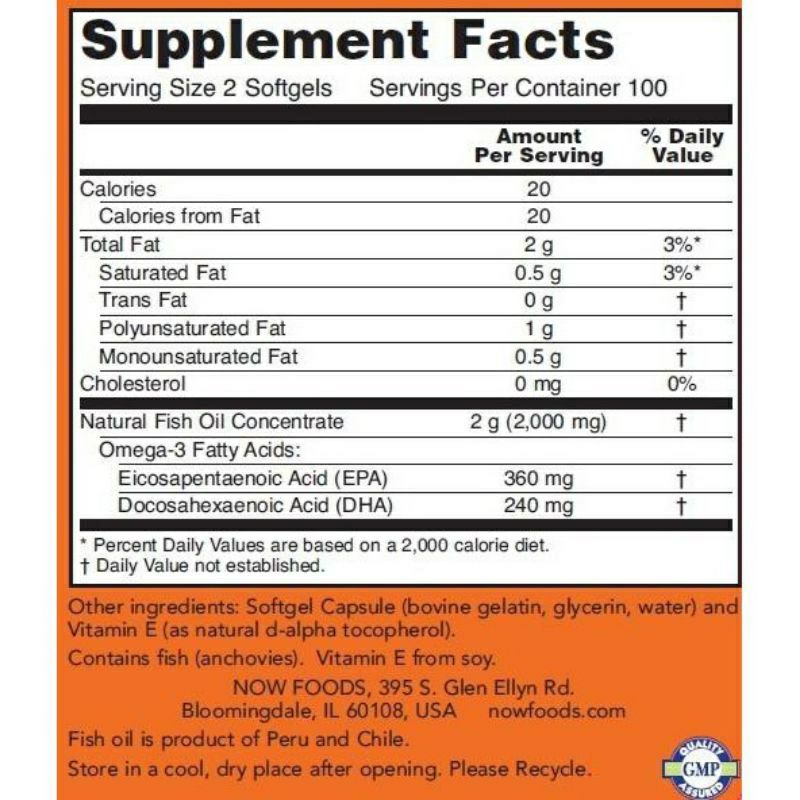 Supplement Facts

Serving Size 2 Softgels Servings Per Container 100

|  | Amount Per Serving | % Daily Value |
|---|---|---|
| Calories | 20 |  |
| Calories from Fat | 20 |  |
| Total Fat | 2 g | 3%* |
| Saturated Fat | 0.5 g | 3%* |
| Trans Fat | 0 g | † |
| Polyunsaturated Fat | 1 g | † |
| Monounsaturated Fat | 0.5 g | † |
| Cholesterol | 0 mg | 0% |
| Natural Fish Oil Concentrate | 2 g (2,000 mg) | † |
| Omega-3 Fatty Acids: |  |  |
| Eicosapentaenoic Acid (EPA) | 360 mg | † |
| Docosahexaenoic Acid (DHA) | 240 mg | † |

* Percent Daily Values are based on a 2,000 calorie diet.
† Daily Value not established.

Other ingredients: Softgel Capsule (bovine gelatin, glycerin, water) and Vitamin E (as natural d-alpha tocopherol).

Contains fish (anchovies). Vitamin E from soy.

NOW FOODS, 395 S. Glen Ellyn Rd.
Bloomingdale, IL 60108, USA nowfoods.com

Fish oil is product of Peru and Chile.

Store in a cool, dry place after opening. Please Recycle.

QUALITY
GMP
ASSURED